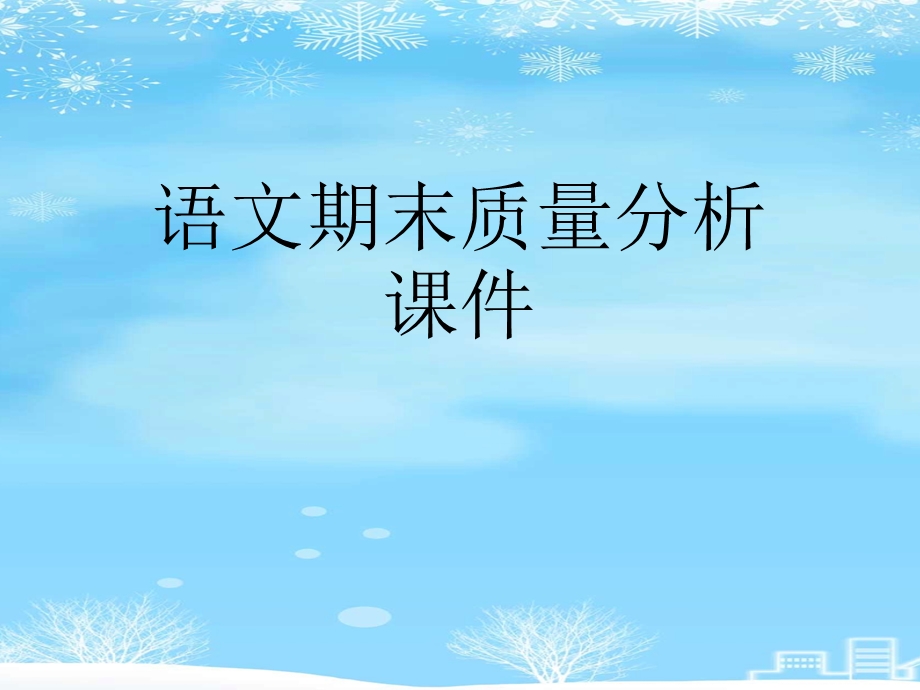 语文期末质量分析课件